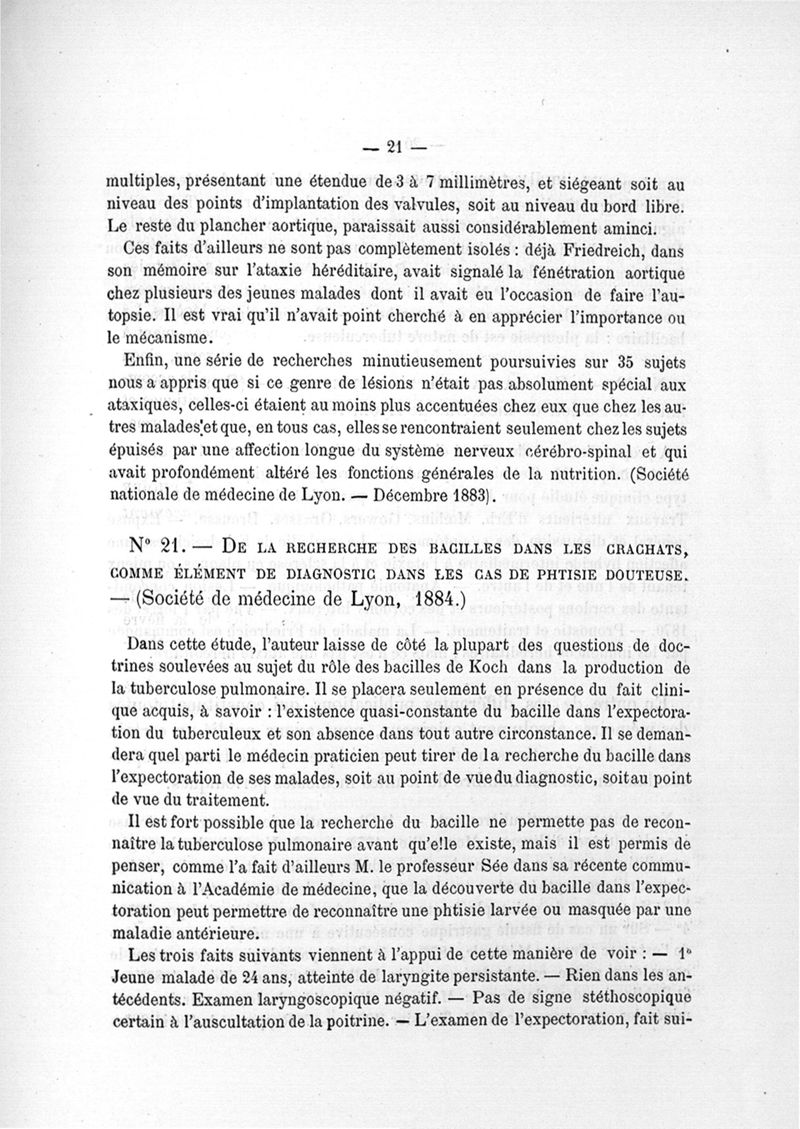 — 21 —

multiples, présentant une étendue de 3 à 7 millimètres, et siégeant soit au niveau des points d'implantation des valvules, soit au niveau du bord libre. Le reste du plancher aortique, paraissait aussi considérablement aminci.

Ces faits d'ailleurs ne sont pas complètement isolés : déjà Friedreich, dans son mémoire sur l'ataxie héréditaire, avait signalé la fénétration aortique chez plusieurs des jeunes malades dont il avait eu l'occasion de faire l'autopsie. Il est vrai qu'il n'avait point cherché à en apprécier l'importance ou le mécanisme.

Enfin, une série de recherches minutieusement poursuivies sur 35 sujets nous a appris que si ce genre de lésions n'était pas absolument spécial aux ataxiques, celles-ci étaient au moins plus accentuées chez eux que chez les autres malades et que, en tous cas, elles se rencontraient seulement chez les sujets épuisés par une affection longue du système nerveux cérébro-spinal et qui avait profondément altéré les fonctions générales de la nutrition. (Société nationale de médecine de Lyon. — Décembre 1883).

N° 21. — De la recherche des bacilles dans les crachats, comme élément de diagnostic dans les cas de phtisie douteuse. — (Société de médecine de Lyon, 1884.)

Dans cette étude, l'auteur laisse de côté la plupart des questions de doctrines soulevées au sujet du rôle des bacilles de Koch dans la production de la tuberculose pulmonaire. Il se placera seulement en présence du fait clinique acquis, à savoir : l'existence quasi-constante du bacille dans l'expectoration du tuberculeux et son absence dans tout autre circonstance. Il se demandera quel parti le médecin praticien peut tirer de la recherche du bacille dans l'expectoration de ses malades, soit au point de vue du diagnostic, soit au point de vue du traitement.

Il est fort possible que la recherche du bacille ne permette pas de reconnaître la tuberculose pulmonaire avant qu'elle existe, mais il est permis de penser, comme l'a fait d'ailleurs M. le professeur Sée dans sa récente communication à l'Académie de médecine, que la découverte du bacille dans l'expectoration peut permettre de reconnaître une phtisie larvée ou masquée par une maladie antérieure.

Les trois faits suivants viennent à l'appui de cette manière de voir : — 1° Jeune malade de 24 ans, atteinte de laryngite persistante. — Rien dans les antécédents. Examen laryngoscopique négatif. — Pas de signe stéthoscopique certain à l'auscultation de la poitrine. — L'examen de l'expectoration, fait sui-